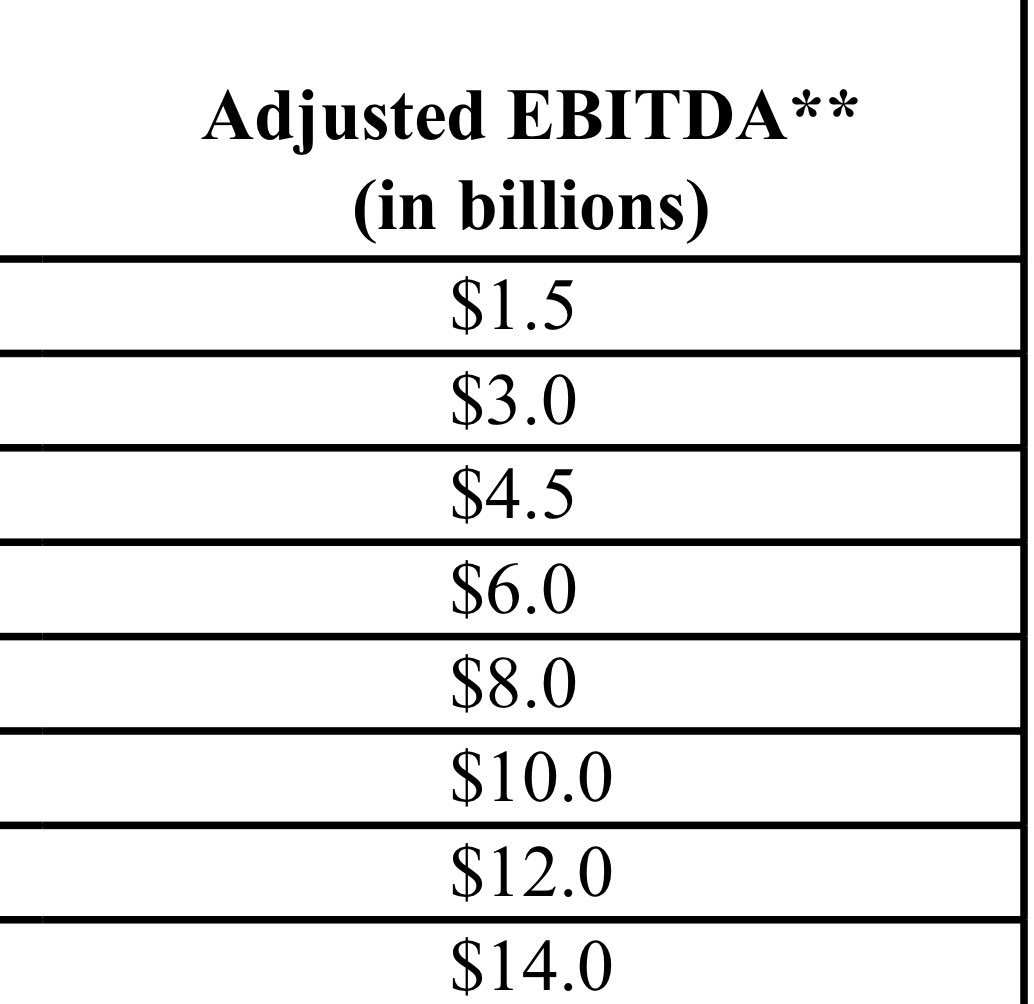 | Adjusted EBITDA** (in billions) |
|---|
| $1.5 |
| $3.0 |
| $4.5 |
| $6.0 |
| $8.0 |
| $10.0 |
| $12.0 |
| $14.0 |